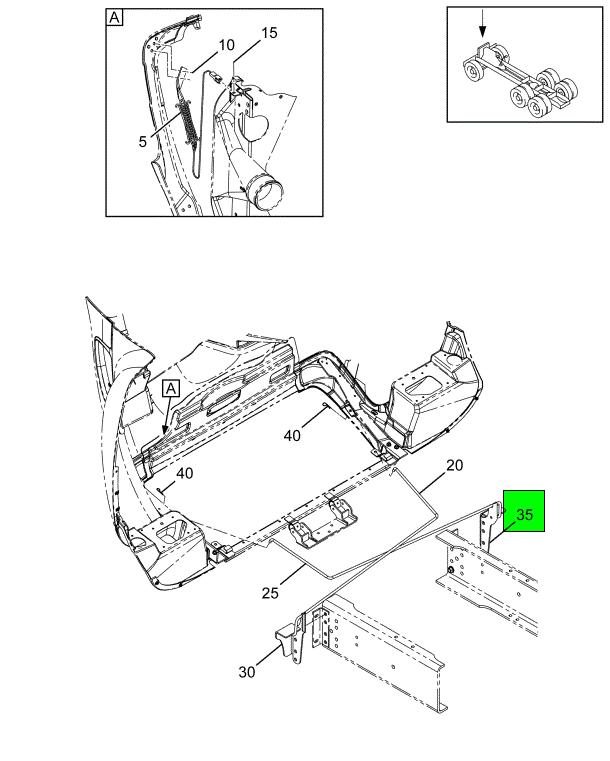 A
10
15
5

A
40
40
20
35
25
30